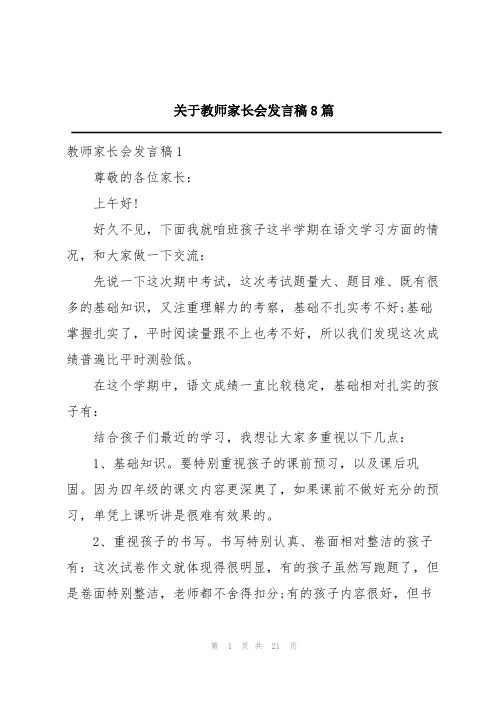 关于教师家长会发言稿8篇

教师家长会发言稿1

尊敬的各位家长：

上午好!

好久不见，下面我就咱班孩子这半学期在语文学习方面的情况，和大家做一下交流：

先说一下这次期中考试，这次考试题量大、题目难、既有很多的基础知识，又注重理解力的考察，基础不扎实考不好;基础掌握扎实了，平时阅读量跟不上也考不好，所以我们发现这次成绩普遍比平时测验低。

在这个学期中，语文成绩一直比较稳定，基础相对扎实的孩子有：

结合孩子们最近的学习，我想让大家多重视以下几点：

1、基础知识。要特别重视孩子的课前预习，以及课后巩固。因为四年级的课文内容更深奥了，如果课前不做好充分的预习，单凭上课听讲是很难有效果的。

2、重视孩子的书写。书写特别认真、卷面相对整洁的孩子有：这次试卷作文就体现得很明显，有的孩子虽然写跑题了，但是卷面特别整洁，老师都不舍得扣分;有的孩子内容很好，但书

第 1 页 共 21 页